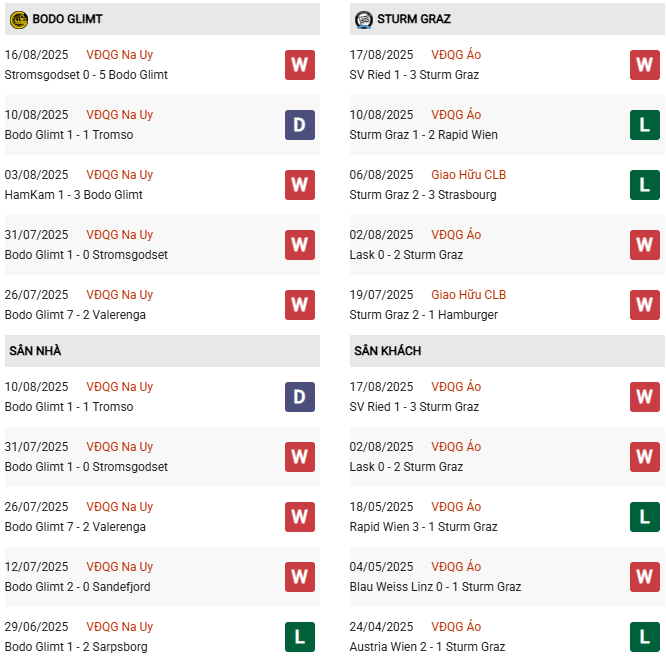 BODO GLIMT

16/08/2025 VĐQG Na Uy
Stromsgodset 0 - 5 Bodo Glimt W

10/08/2025 VĐQG Na Uy
Bodo Glimt 1 - 1 Tromso D

03/08/2025 VĐQG Na Uy
HamKam 1 - 3 Bodo Glimt W

31/07/2025 VĐQG Na Uy
Bodo Glimt 1 - 0 Stromsgodset W

26/07/2025 VĐQG Na Uy
Bodo Glimt 7 - 2 Valerenga W

SÂN NHÀ

10/08/2025 VĐQG Na Uy
Bodo Glimt 1 - 1 Tromso D

31/07/2025 VĐQG Na Uy
Bodo Glimt 1 - 0 Stromsgodset W

26/07/2025 VĐQG Na Uy
Bodo Glimt 7 - 2 Valerenga W

12/07/2025 VĐQG Na Uy
Bodo Glimt 2 - 0 Sandefjord W

29/06/2025 VĐQG Na Uy
Bodo Glimt 1 - 2 Sarpsborg L

STURM GRAZ

17/08/2025 VĐQG Áo
SV Ried 1 - 3 Sturm Graz W

10/08/2025 VĐQG Áo
Sturm Graz 1 - 2 Rapid Wien L

06/08/2025 Giao Hữu CLB
Sturm Graz 2 - 3 Strasbourg L

02/08/2025 VĐQG Áo
Lask 0 - 2 Sturm Graz W

19/07/2025 Giao Hữu CLB
Sturm Graz 2 - 1 Hamburger W

SÂN KHÁCH

17/08/2025 VĐQG Áo
SV Ried 1 - 3 Sturm Graz W

02/08/2025 VĐQG Áo
Lask 0 - 2 Sturm Graz W

18/05/2025 VĐQG Áo
Rapid Wien 3 - 1 Sturm Graz L

04/05/2025 VĐQG Áo
Blau Weiss Linz 0 - 1 Sturm Graz W

24/04/2025 VĐQG Áo
Austria Wien 2 - 1 Sturm Graz L